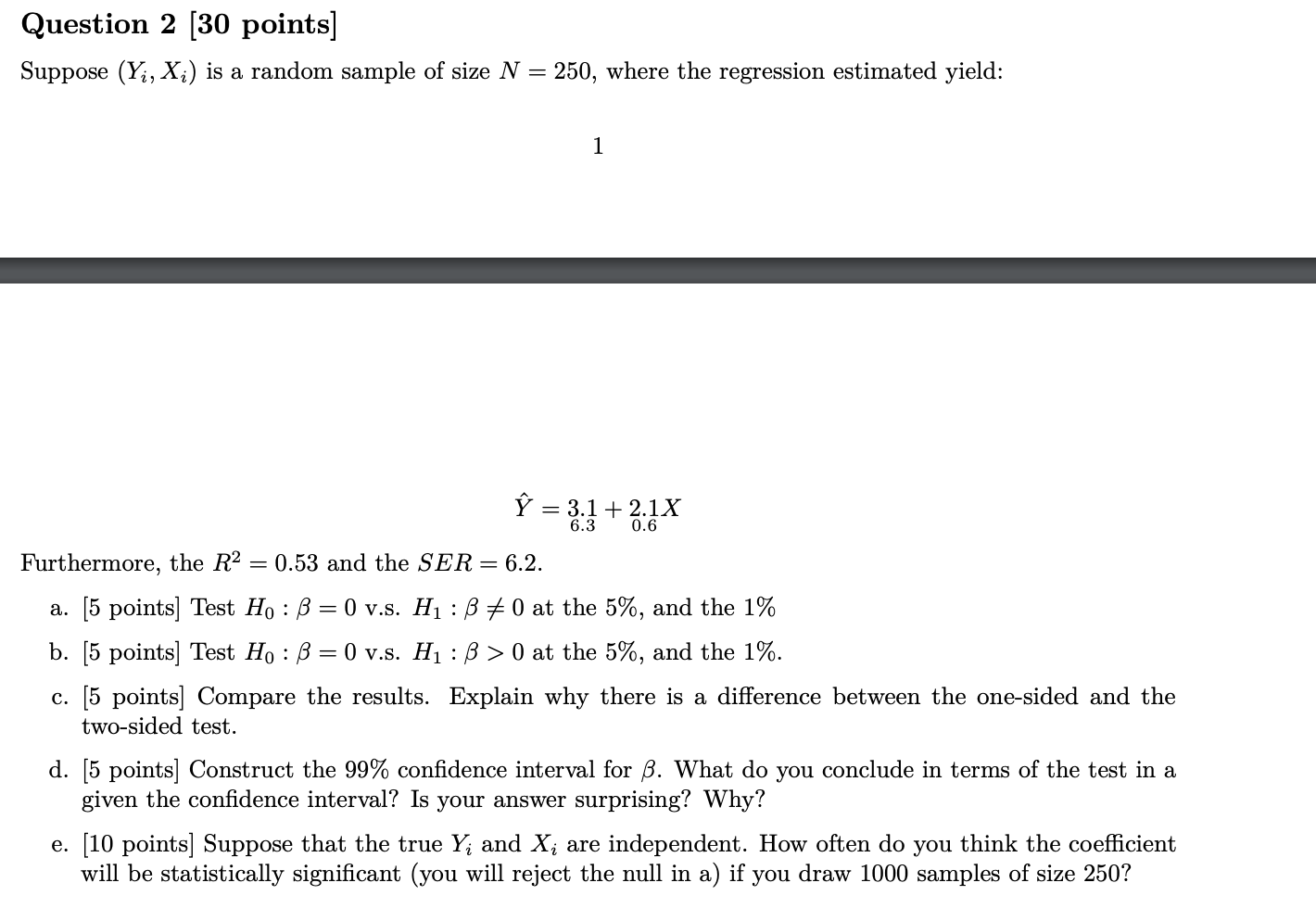 Question 2 [30 points]

Suppose $(Y_i, X_i)$ is a random sample of size $N = 250$, where the regression estimated yield:

1

$\hat{Y} = \underset{6.3}{3.1} + \underset{0.6}{2.1}X$

Furthermore, the $R^2 = 0.53$ and the $SER = 6.2$.

a. [5 points] Test $H_0 : \beta = 0$ v.s. $H_1 : \beta \neq 0$ at the 5%, and the 1%

b. [5 points] Test $H_0 : \beta = 0$ v.s. $H_1 : \beta > 0$ at the 5%, and the 1%.

c. [5 points] Compare the results. Explain why there is a difference between the one-sided and the two-sided test.

d. [5 points] Construct the 99% confidence interval for $\beta$. What do you conclude in terms of the test in a given the confidence interval? Is your answer surprising? Why?

e. [10 points] Suppose that the true $Y_i$ and $X_i$ are independent. How often do you think the coefficient will be statistically significant (you will reject the null in a) if you draw 1000 samples of size 250?